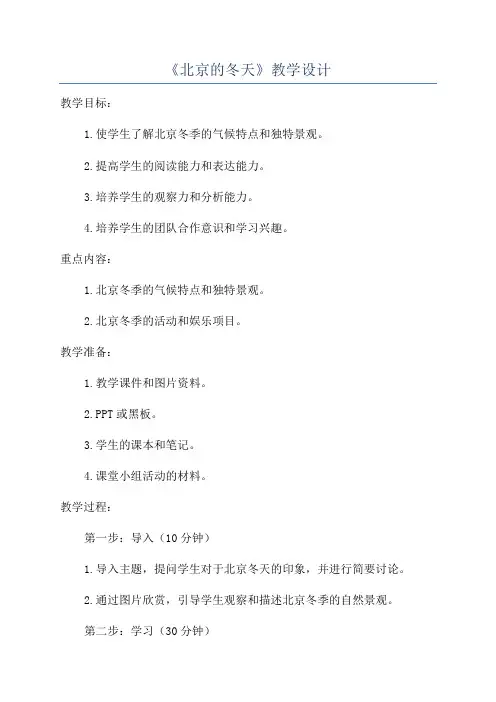 《北京的冬天》教学设计

教学目标：

1.使学生了解北京冬季的气候特点和独特景观。

2.提高学生的阅读能力和表达能力。

3.培养学生的观察力和分析能力。

4.培养学生的团队合作意识和学习兴趣。

重点内容：

1.北京冬季的气候特点和独特景观。

2.北京冬季的活动和娱乐项目。

教学准备：

1.教学课件和图片资料。

2.PPT或黑板。

3.学生的课本和笔记。

4.课堂小组活动的材料。

教学过程：

第一步：导入（10分钟）

1.导入主题，提问学生对于北京冬天的印象，并进行简要讨论。

2.通过图片欣赏，引导学生观察和描述北京冬季的自然景观。

第二步：学习（30分钟）